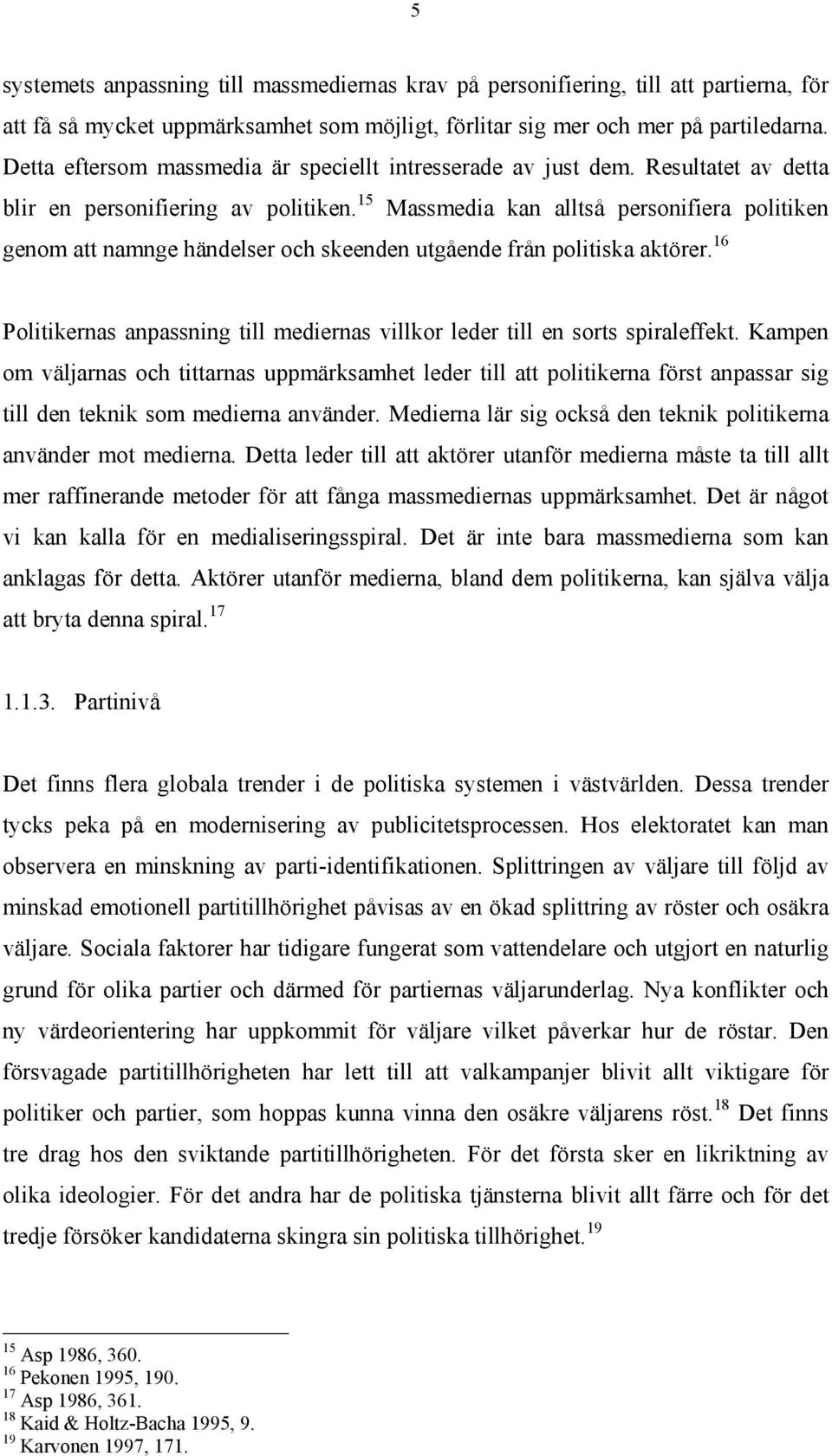 5

systemets anpassning till massmediernas krav på personifiering, till att partierna, för att få så mycket uppmärksamhet som möjligt, förlitar sig mer och mer på partiledarna. Detta eftersom massmedia är speciellt intresserade av just dem. Resultatet av detta blir en personifiering av politiken.$^{15}$ Massmedia kan alltså personifiera politiken genom att namnge händelser och skeenden utgående från politiska aktörer.$^{16}$

Politikernas anpassning till mediernas villkor leder till en sorts spiraleffekt. Kampen om väljarnas och tittarnas uppmärksamhet leder till att politikerna först anpassar sig till den teknik som medierna använder. Medierna lär sig också den teknik politikerna använder mot medierna. Detta leder till att aktörer utanför medierna måste ta till allt mer raffinerande metoder för att fånga massmediernas uppmärksamhet. Det är något vi kan kalla för en medialiseringsspiral. Det är inte bara massmedierna som kan anklagas för detta. Aktörer utanför medierna, bland dem politikerna, kan själva välja att bryta denna spiral.$^{17}$

1.1.3. Partinivå

Det finns flera globala trender i de politiska systemen i västvärlden. Dessa trender tycks peka på en modernisering av publicitetsprocessen. Hos elektoratet kan man observera en minskning av parti-identifikationen. Splittringen av väljare till följd av minskad emotionell partitillhörighet påvisas av en ökad splittring av röster och osäkra väljare. Sociala faktorer har tidigare fungerat som vattendelare och utgjort en naturlig grund för olika partier och därmed för partiernas väljarunderlag. Nya konflikter och ny värdeorientering har uppkommit för väljare vilket påverkar hur de röstar. Den försvagade partitillhörigheten har lett till att valkampanjer blivit allt viktigare för politiker och partier, som hoppas kunna vinna den osäkre väljarens röst.$^{18}$ Det finns tre drag hos den sviktande partitillhörigheten. För det första sker en likriktning av olika ideologier. För det andra har de politiska tjänsterna blivit allt färre och för det tredje försöker kandidaterna skingra sin politiska tillhörighet.$^{19}$

$^{15}$ Asp 1986, 360.
$^{16}$ Pekonen 1995, 190.
$^{17}$ Asp 1986, 361.
$^{18}$ Kaid & Holtz-Bacha 1995, 9.
$^{19}$ Karvonen 1997, 171.